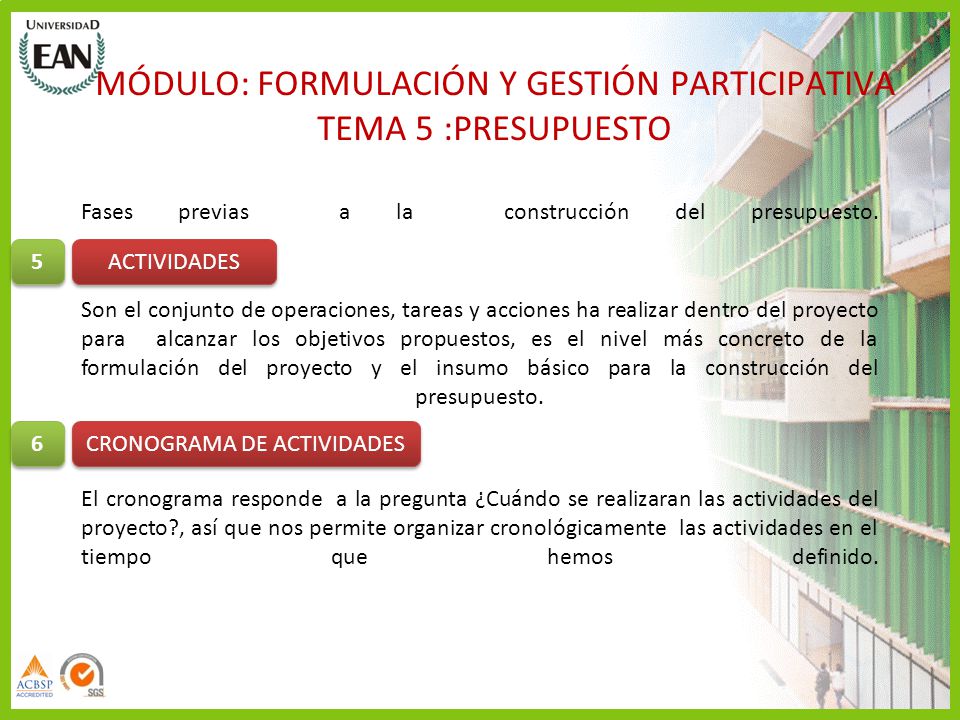 UNIVERSIDAD
EAN

MÓDULO: FORMULACIÓN Y GESTIÓN PARTICIPATIVA
TEMA 5 :PRESUPUESTO

Fases previas a la construcción del presupuesto.

5 ACTIVIDADES

Son el conjunto de operaciones, tareas y acciones ha realizar dentro del proyecto para alcanzar los objetivos propuestos, es el nivel más concreto de la formulación del proyecto y el insumo básico para la construcción del presupuesto.

6 CRONOGRAMA DE ACTIVIDADES

El cronograma responde a la pregunta ¿Cuándo se realizaran las actividades del proyecto?, así que nos permite organizar cronológicamente las actividades en el tiempo que hemos definido.

ACBSP ACCREDITED
SGS